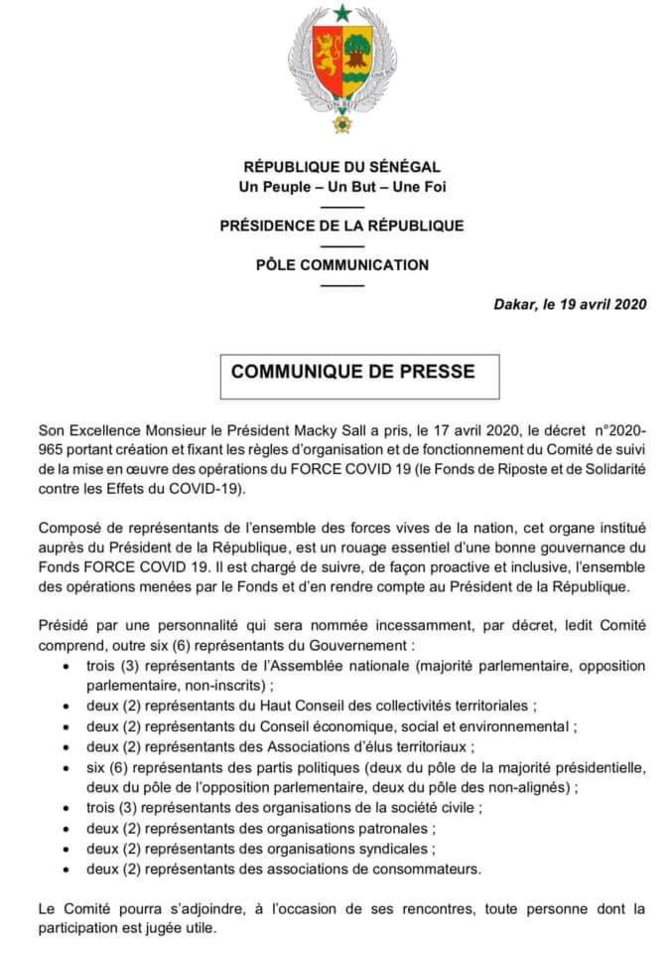 RÉPUBLIQUE DU SÉNÉGAL
Un Peuple – Un But – Une Foi

PRÉSIDENCE DE LA RÉPUBLIQUE

PÔLE COMMUNICATION

Dakar, le 19 avril 2020

COMMUNIQUE DE PRESSE

Son Excellence Monsieur le Président Macky Sall a pris, le 17 avril 2020, le décret n°2020-965 portant création et fixant les règles d'organisation et de fonctionnement du Comité de suivi de la mise en œuvre des opérations du FORCE COVID 19 (le Fonds de Riposte et de Solidarité contre les Effets du COVID-19).

Composé de représentants de l'ensemble des forces vives de la nation, cet organe institué auprès du Président de la République, est un rouage essentiel d'une bonne gouvernance du Fonds FORCE COVID 19. Il est chargé de suivre, de façon proactive et inclusive, l'ensemble des opérations menées par le Fonds et d'en rendre compte au Président de la République.

Présidé par une personnalité qui sera nommée incessamment, par décret, ledit Comité comprend, outre six (6) représentants du Gouvernement :
• trois (3) représentants de l'Assemblée nationale (majorité parlementaire, opposition parlementaire, non-inscrits) ;
• deux (2) représentants du Haut Conseil des collectivités territoriales ;
• deux (2) représentants du Conseil économique, social et environnemental ;
• deux (2) représentants des Associations d'élus territoriaux ;
• six (6) représentants des partis politiques (deux du pôle de la majorité présidentielle, deux du pôle de l'opposition parlementaire, deux du pôle des non-alignés) ;
• trois (3) représentants des organisations de la société civile ;
• deux (2) représentants des organisations patronales ;
• deux (2) représentants des organisations syndicales ;
• deux (2) représentants des associations de consommateurs.

Le Comité pourra s'adjoindre, à l'occasion de ses rencontres, toute personne dont la participation est jugée utile.